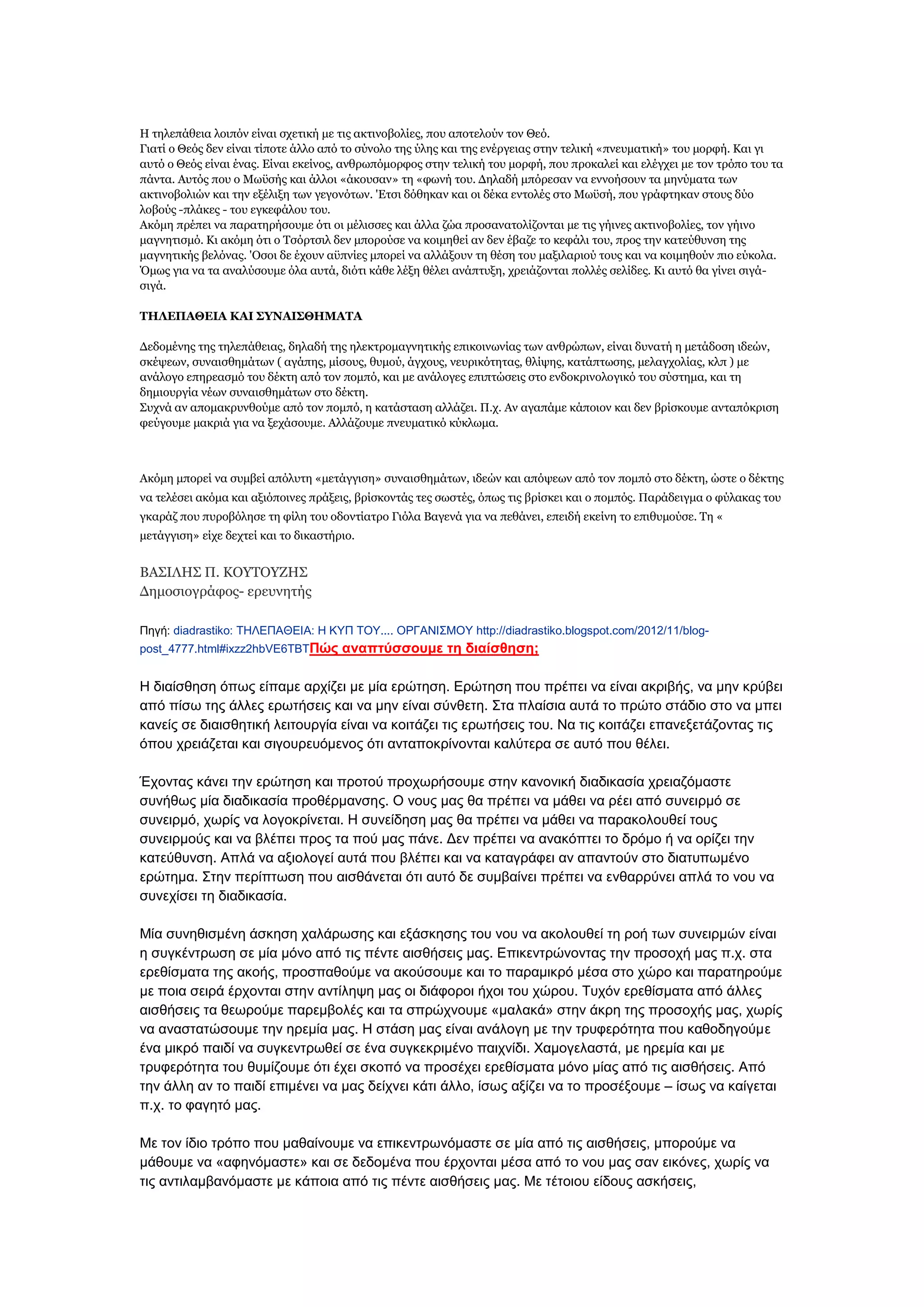 Η τηλεπάθεια λοιπόν είναι σχετική με τις ακτινοβολίες, που αποτελούν τον Θεό.
Γιατί ο Θεός δεν είναι τίποτε άλλο από το σύνολο της ύλης και της ενέργειας στην τελική «πνευματική» του μορφή. Και γι αυτό ο Θεός είναι ένας. Είναι εκείνος, ανθρωπόμορφος στην τελική του μορφή, που προκαλεί και ελέγχει με τον τρόπο του τα πάντα. Αυτός που ο Μωϋσής και άλλοι «άκουσαν» τη «φωνή του. Δηλαδή μπόρεσαν να εννοήσουν τα μηνύματα των ακτινοβολιών και την εξέλιξη των γεγονότων. 'Ετσι δόθηκαν και οι δέκα εντολές στο Μωϋσή, που γράφτηκαν στους δύο λοβούς -πλάκες - του εγκεφάλου του.
Ακόμη πρέπει να παρατηρήσουμε ότι οι μέλισσες και άλλα ζώα προσανατολίζονται με τις γήινες ακτινοβολίες, τον γήινο μαγνητισμό. Κι ακόμη ότι ο Τσόρτσιλ δεν μπορούσε να κοιμηθεί αν δεν έβαζε το κεφάλι του, προς την κατεύθυνση της μαγνητικής βελόνας. 'Οσοι δε έχουν αϋπνίες μπορεί να αλλάξουν τη θέση του μαξιλαριού τους και να κοιμηθούν πιο εύκολα. Όμως για να τα αναλύσουμε όλα αυτά, διότι κάθε λέξη θέλει ανάπτυξη, χρειάζονται πολλές σελίδες. Κι αυτό θα γίνει σιγά-σιγά.

ΤΗΛΕΠΑΘΕΙΑ ΚΑΙ ΣΥΝΑΙΣΘΗΜΑΤΑ

Δεδομένης της τηλεπάθειας, δηλαδή της ηλεκτρομαγνητικής επικοινωνίας των ανθρώπων, είναι δυνατή η μετάδοση ιδεών, σκέψεων, συναισθημάτων ( αγάπης, μίσους, θυμού, άγχους, νευρικότητας, θλίψης, κατάπτωσης, μελαγχολίας, κλπ ) με ανάλογο επηρεασμό του δέκτη από τον πομπό, και με ανάλογες επιπτώσεις στο ενδοκρινολογικό του σύστημα, και τη δημιουργία νέων συναισθημάτων στο δέκτη.
Συχνά αν απομακρυνθούμε από τον πομπό, η κατάσταση αλλάζει. Π.χ. Αν αγαπάμε κάποιον και δεν βρίσκουμε ανταπόκριση φεύγουμε μακριά για να ξεχάσουμε. Αλλάζουμε πνευματικό κύκλωμα.

Ακόμη μπορεί να συμβεί απόλυτη «μετάγγιση» συναισθημάτων, ιδεών και απόψεων από τον πομπό στο δέκτη, ώστε ο δέκτης να τελέσει ακόμα και αξιόποινες πράξεις, βρίσκοντάς τες σωστές, όπως τις βρίσκει και ο πομπός. Παράδειγμα ο φύλακας του γκαράζ που πυροβόλησε τη φίλη του οδοντίατρο Γιόλα Βαγενά για να πεθάνει, επειδή εκείνη το επιθυμούσε. Τη « μετάγγιση» είχε δεχτεί και το δικαστήριο.

ΒΑΣΙΛΗΣ Π. ΚΟΥΤΟΥΖΗΣ
Δημοσιογράφος- ερευνητής

Πηγή: diadrastiko: ΤΗΛΕΠΑΘΕΙΑ: Η ΚΥΠ ΤΟΥ.... ΟΡΓΑΝΙΣΜΟΥ http://diadrastiko.blogspot.com/2012/11/blog-post_4777.html#ixzz2hbVE6TBTΠώς αναπτύσσουμε τη διαίσθηση;

Η διαίσθηση όπως είπαμε αρχίζει με μία ερώτηση. Ερώτηση που πρέπει να είναι ακριβής, να μην κρύβει από πίσω της άλλες ερωτήσεις και να μην είναι σύνθετη. Στα πλαίσια αυτά το πρώτο στάδιο στο να μπει κανείς σε διαισθητική λειτουργία είναι να κοιτάζει τις ερωτήσεις του. Να τις κοιτάζει επανεξετάζοντας τις όπου χρειάζεται και σιγουρευόμενος ότι ανταποκρίνονται καλύτερα σε αυτό που θέλει.

Έχοντας κάνει την ερώτηση και προτού προχωρήσουμε στην κανονική διαδικασία χρειαζόμαστε συνήθως μία διαδικασία προθέρμανσης. Ο νους μας θα πρέπει να μάθει να ρέει από συνειρμό σε συνειρμό, χωρίς να λογοκρίνεται. Η συνείδηση μας θα πρέπει να μάθει να παρακολουθεί τους συνειρμούς και να βλέπει προς τα πού μας πάνε. Δεν πρέπει να ανακόπτει το δρόμο ή να ορίζει την κατεύθυνση. Απλά να αξιολογεί αυτά που βλέπει και να καταγράφει αν απαντούν στο διατυπωμένο ερώτημα. Στην περίπτωση που αισθάνεται ότι αυτό δε συμβαίνει πρέπει να ενθαρρύνει απλά το νου να συνεχίσει τη διαδικασία.

Μία συνηθισμένη άσκηση χαλάρωσης και εξάσκησης του νου να ακολουθεί τη ροή των συνειρμών είναι η συγκέντρωση σε μία μόνο από τις πέντε αισθήσεις μας. Επικεντρώνοντας την προσοχή μας π.χ. στα ερεθίσματα της ακοής, προσπαθούμε να ακούσουμε και το παραμικρό μέσα στο χώρο και παρατηρούμε με ποια σειρά έρχονται στην αντίληψη μας οι διάφοροι ήχοι του χώρου. Τυχόν ερεθίσματα από άλλες αισθήσεις τα θεωρούμε παρεμβολές και τα σπρώχνουμε «μαλακά» στην άκρη της προσοχής μας, χωρίς να αναστατώσουμε την ηρεμία μας. Η στάση μας είναι ανάλογη με την τρυφερότητα που καθοδηγούμε ένα μικρό παιδί να συγκεντρωθεί σε ένα συγκεκριμένο παιχνίδι. Χαμογελαστά, με ηρεμία και με τρυφερότητα του θυμίζουμε ότι έχει σκοπό να προσέχει ερεθίσματα μόνο μίας από τις αισθήσεις. Από την άλλη αν το παιδί επιμένει να μας δείχνει κάτι άλλο, ίσως αξίζει να το προσέξουμε – ίσως να καίγεται π.χ. το φαγητό μας.

Με τον ίδιο τρόπο που μαθαίνουμε να επικεντρωνόμαστε σε μία από τις αισθήσεις, μπορούμε να μάθουμε να «αφηνόμαστε» και σε δεδομένα που έρχονται μέσα από το νου μας σαν εικόνες, χωρίς να τις αντιλαμβανόμαστε με κάποια από τις πέντε αισθήσεις μας. Με τέτοιου είδους ασκήσεις,